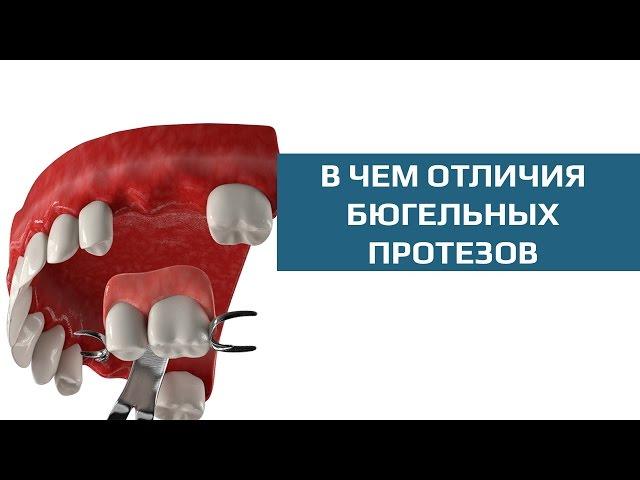 В ЧЕМ ОТЛИЧИЯ БЮГЕЛЬНЫХ ПРОТЕЗОВ